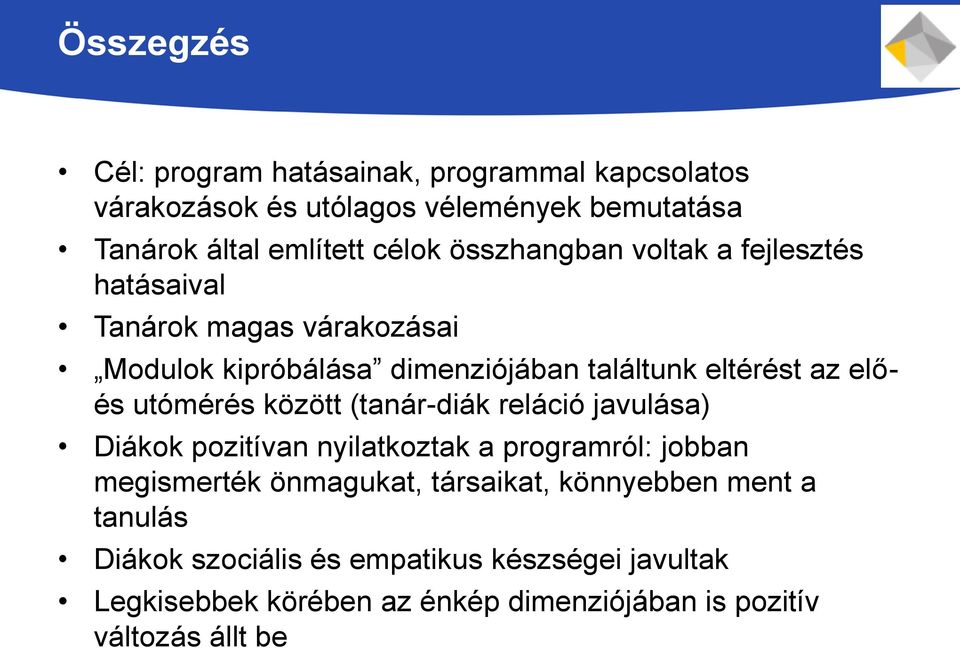 Összegzés

• Cél: program hatásainak, programmal kapcsolatos várakozások és utólagos vélemények bemutatása
• Tanárok által említett célok összhangban voltak a fejlesztés hatásaival
• Tanárok magas várakozásai
• „Modulok kipróbálása” dimenziójában találtunk eltérést az elő- és utómérés között (tanár-diák reláció javulása)
• Diákok pozitívan nyilatkoztak a programról: jobban megismerték önmagukat, társaikat, könnyebben ment a tanulás
• Diákok szociális és empatikus készségei javultak
• Legkisebbek körében az énkép dimenziójában is pozitív változás állt be